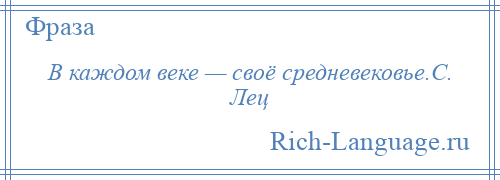 Фраза

В каждом веке — своё средневековье.С. Лец

Rich-Language.ru